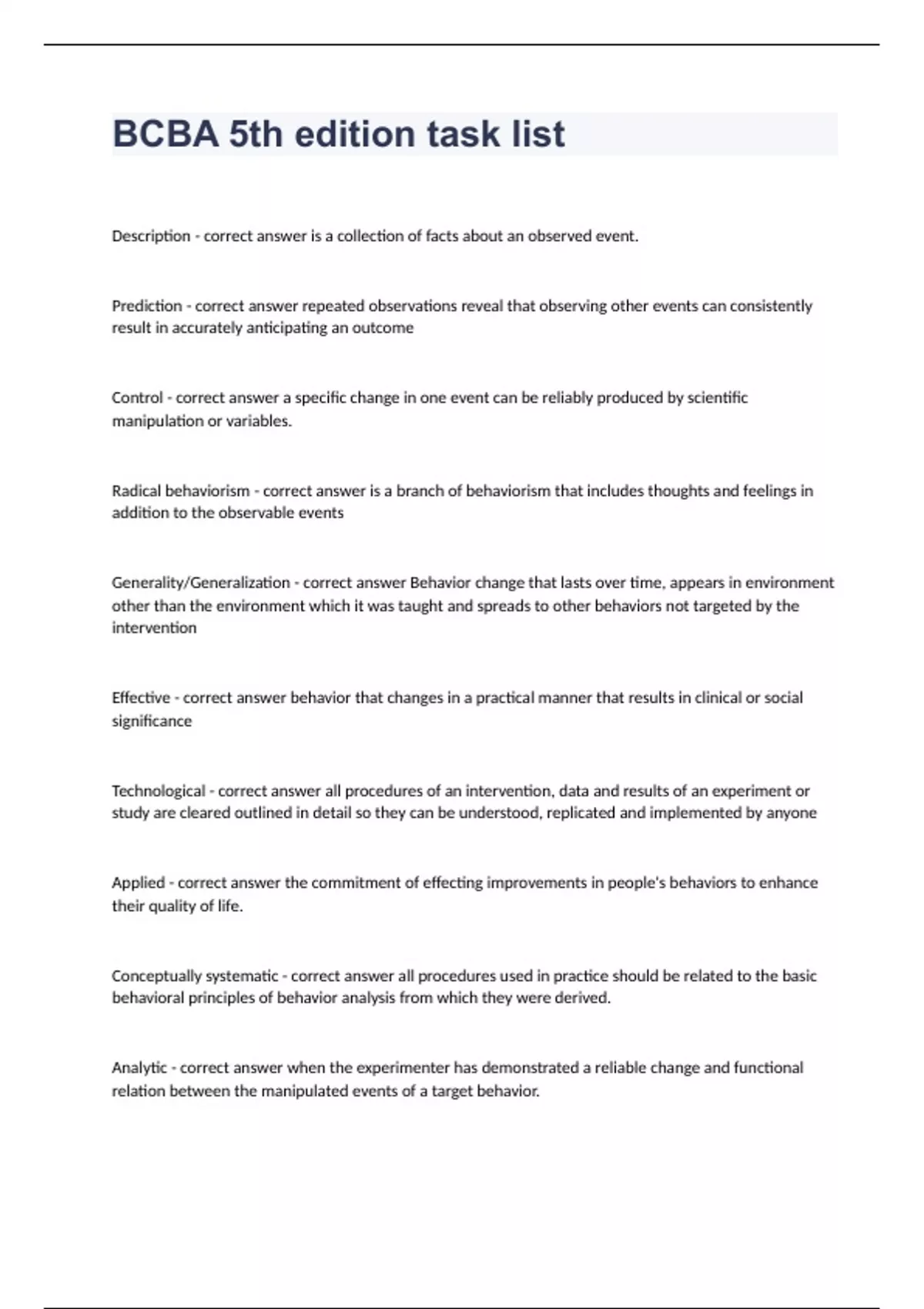 BCBA 5th edition task list

Description - correct answer is a collection of facts about an observed event.

Prediction - correct answer repeated observations reveal that observing other events can consistently result in accurately anticipating an outcome

Control - correct answer a specific change in one event can be reliably produced by scientific manipulation or variables.

Radical behaviorism - correct answer is a branch of behaviorism that includes thoughts and feelings in addition to the observable events

Generality/Generalization - correct answer Behavior change that lasts over time, appears in environment other than the environment which it was taught and spreads to other behaviors not targeted by the intervention

Effective - correct answer behavior that changes in a practical manner that results in clinical or social significance

Technological - correct answer all procedures of an intervention, data and results of an experiment or study are cleared outlined in detail so they can be understood, replicated and implemented by anyone

Applied - correct answer the commitment of effecting improvements in people's behaviors to enhance their quality of life.

Conceptually systematic - correct answer all procedures used in practice should be related to the basic behavioral principles of behavior analysis from which they were derived.

Analytic - correct answer when the experimenter has demonstrated a reliable change and functional relation between the manipulated events of a target behavior.